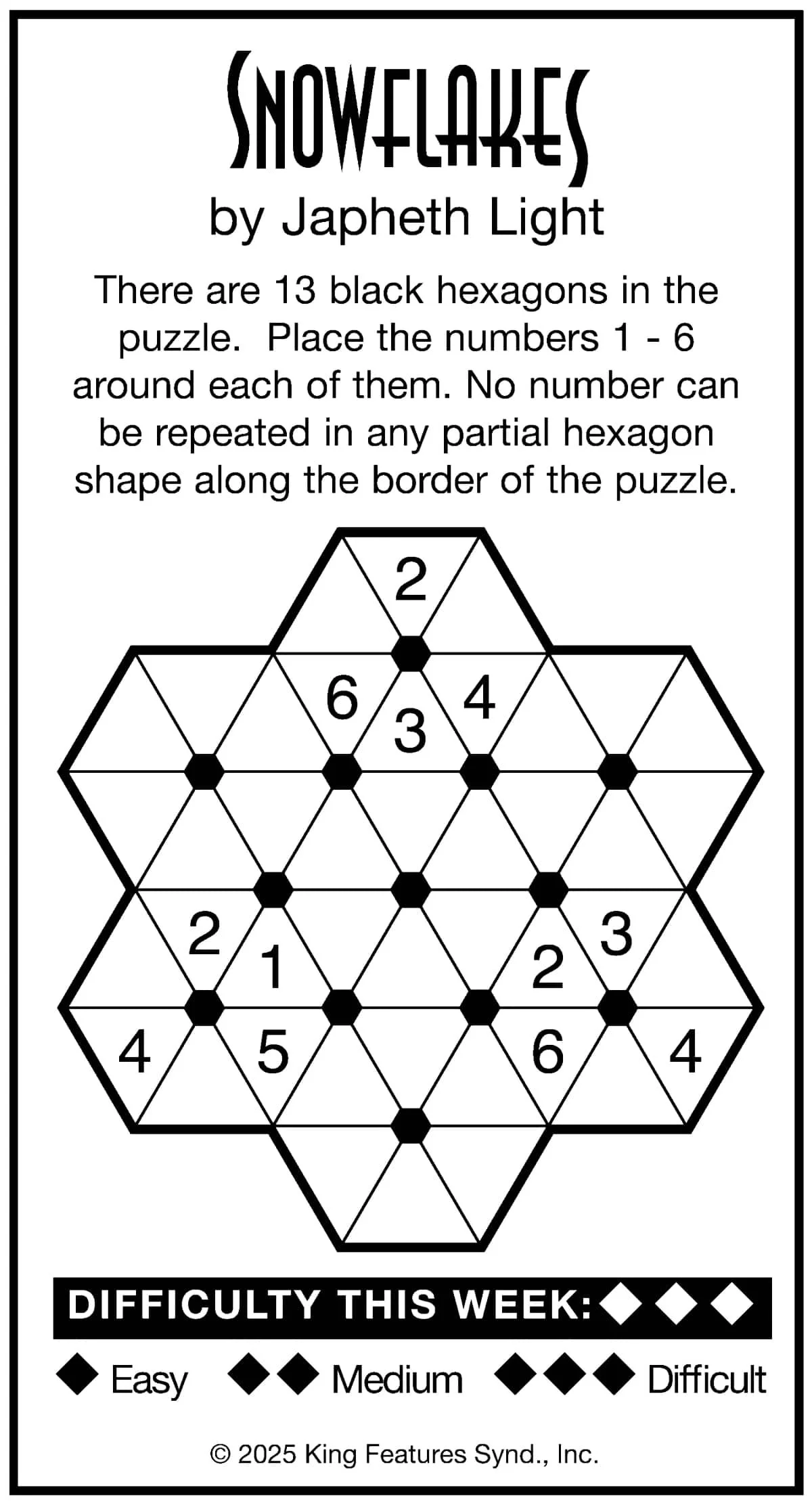 SNOWFLAKES
by Japheth Light

There are 13 black hexagons in the puzzle. Place the numbers 1 - 6 around each of them. No number can be repeated in any partial hexagon shape along the border of the puzzle.

2
6 3 4
2 1 2 3
4 5 6 4

DIFFICULTY THIS WEEK: ◆◆◆

◆ Easy ◆◆ Medium ◆◆◆ Difficult

© 2025 King Features Synd., Inc.